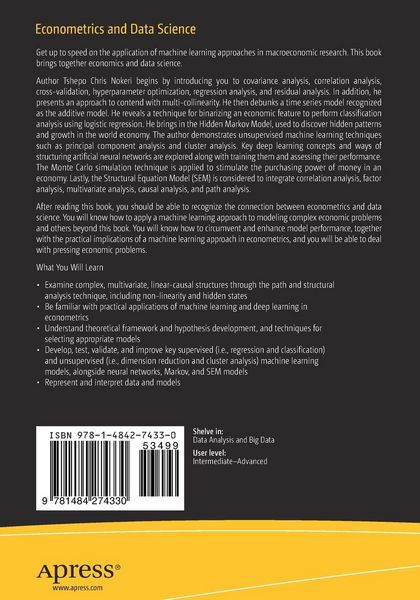 Econometrics and Data Science

Get up to speed on the application of machine learning approaches in macroeconomic research. This book brings together economics and data science.

Author Tshepo Chris Nokeri begins by introducing you to covariance analysis, correlation analysis, cross-validation, hyperparameter optimization, regression analysis, and residual analysis. In addition, he presents an approach to contend with multi-collinearity. He then debunks a time series model recognized as the additive model. He reveals a technique for binarizing an economic feature to perform classification analysis using logistic regression. He brings in the Hidden Markov Model, used to discover hidden patterns and growth in the world economy. The author demonstrates unsupervised machine learning techniques such as principal component analysis and cluster analysis. Key deep learning concepts and ways of structuring artificial neural networks are explored along with training them and assessing their performance. The Monte Carlo simulation technique is applied to stimulate the purchasing power of money in an economy. Lastly, the Structural Equation Model (SEM) is considered to integrate correlation analysis, factor analysis, multivariate analysis, causal analysis, and path analysis.

After reading this book, you should be able to recognize the connection between econometrics and data science. You will know how to apply a machine learning approach to modeling complex economic problems and others beyond this book. You will know how to circumvent and enhance model performance, together with the practical implications of a machine learning approach in econometrics, and you will be able to deal with pressing economic problems.

What You Will Learn

• Examine complex, multivariate, linear-causal structures through the path and structural analysis technique, including non-linearity and hidden states
• Be familiar with practical applications of machine learning and deep learning in econometrics
• Understand theoretical framework and hypothesis development, and techniques for selecting appropriate models
• Develop, test, validate, and improve key supervised (i.e., regression and classification) and unsupervised (i.e., dimension reduction and cluster analysis) machine learning models, alongside neural networks, Markov, and SEM models
• Represent and interpret data and models

ISBN 978-1-4842-7433-0
53499
9 781484 274330

Shelve in:
Data Analysis and Big Data
User level:
Intermediate–Advanced

Apress®
www.apress.com